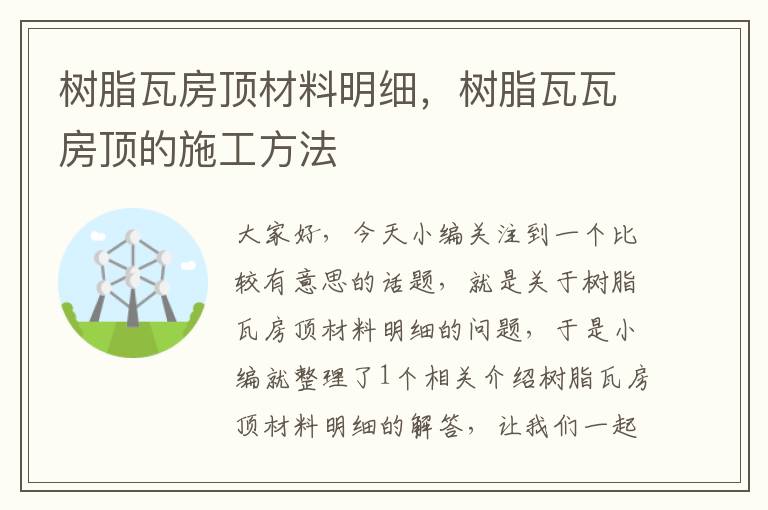 树脂瓦房顶材料明细，树脂瓦瓦房顶的施工方法

大家好，今天小编关注到一个比较有意思的话题，就是关于树脂瓦房顶材料明细的问题，于是小编就整理了1个相关介绍树脂瓦房顶材料明细的解答，让我们一起